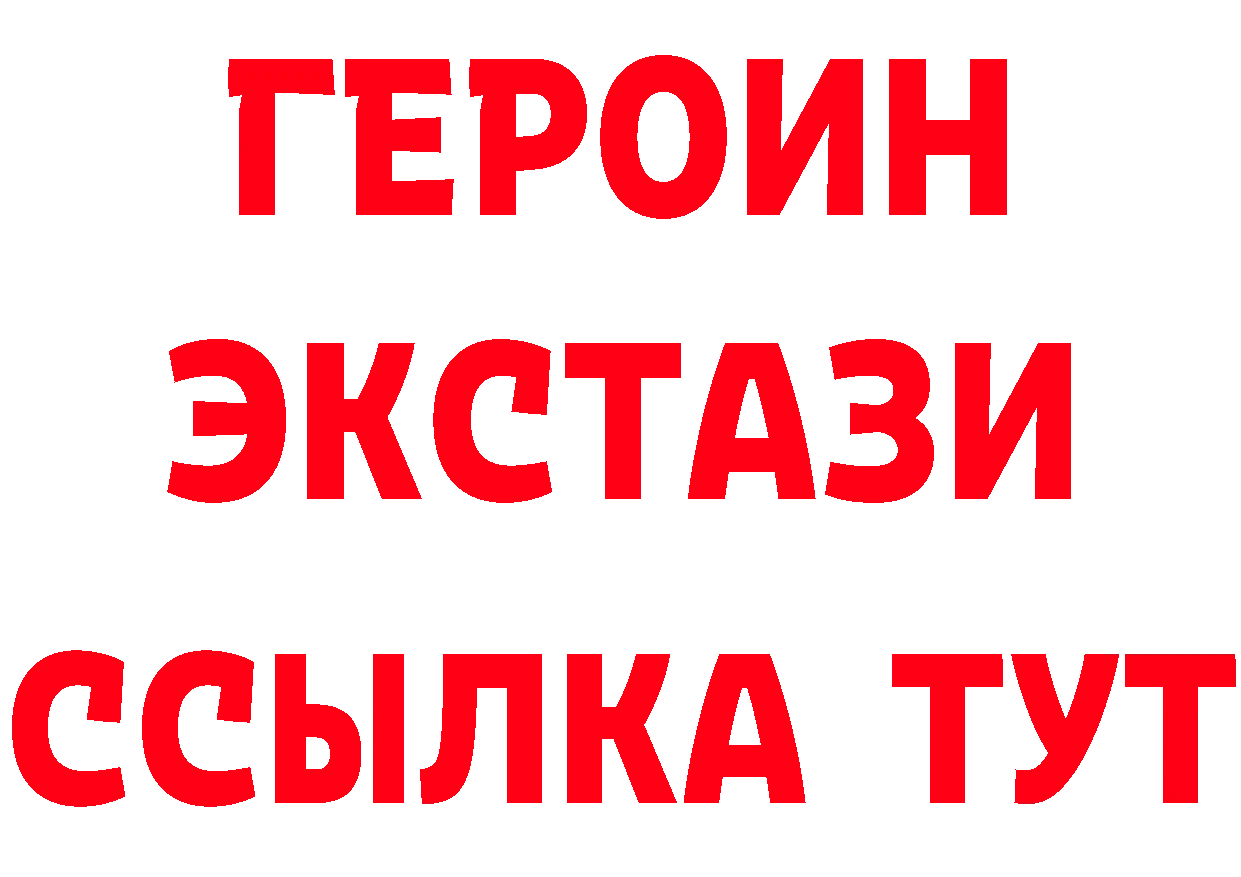 ГЕРОИН
ЭКСТАЗИ
ССЫЛКА ТУТ